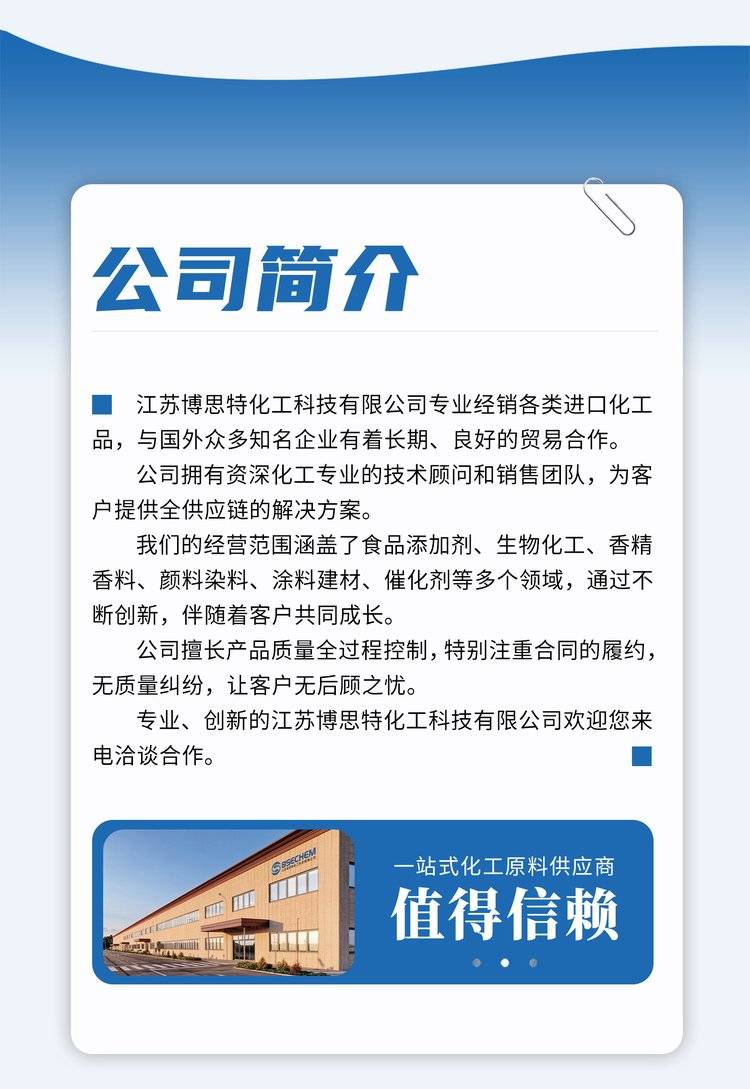 公司简介

江苏博思特化工科技有限公司专业经销各类进口化工品，与国外众多知名企业有着长期、良好的贸易合作。

公司拥有资深化工专业的技术顾问和销售团队，为客户提供全供应链的解决方案。

我们的经营范围涵盖了食品添加剂、生物化工、香精香料、颜料染料、涂料建材、催化剂等多个领域，通过不断创新，伴随着客户共同成长。

公司擅长产品质量全过程控制，特别注重合同的履约，无质量纠纷，让客户无后顾之忧。

专业、创新的江苏博思特化工科技有限公司欢迎您来电洽谈合作。

BSECHEM

一站式化工原料供应商
值得信赖